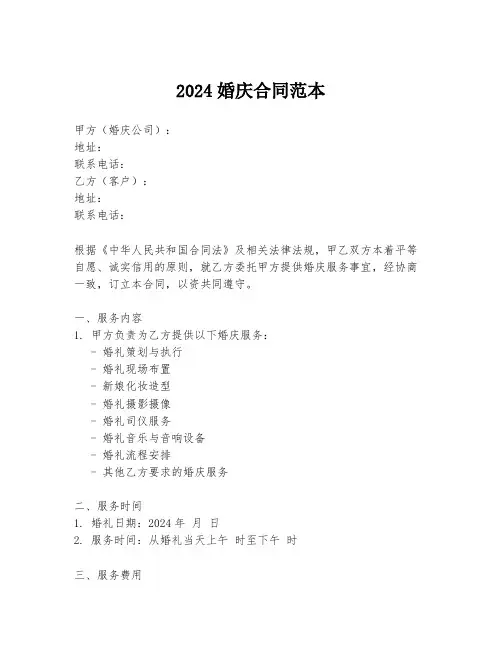 2024 婚庆合同范本

甲方（婚庆公司）：
地址：
联系电话：
乙方（客户）：
地址：
联系电话：

根据《中华人民共和国合同法》及相关法律法规，甲乙双方本着平等自愿、诚实信用的原则，就乙方委托甲方提供婚庆服务事宜，经协商一致，订立本合同，以资共同遵守。

一、服务内容
1. 甲方负责为乙方提供以下婚庆服务：
- 婚礼策划与执行
- 婚礼现场布置
- 新娘化妆造型
- 婚礼摄影摄像
- 婚礼司仪服务
- 婚礼音乐与音响设备
- 婚礼流程安排
- 其他乙方要求的婚庆服务

二、服务时间
1. 婚礼日期：2024 年 月 日
2. 服务时间：从婚礼当天上午 时至下午 时

三、服务费用